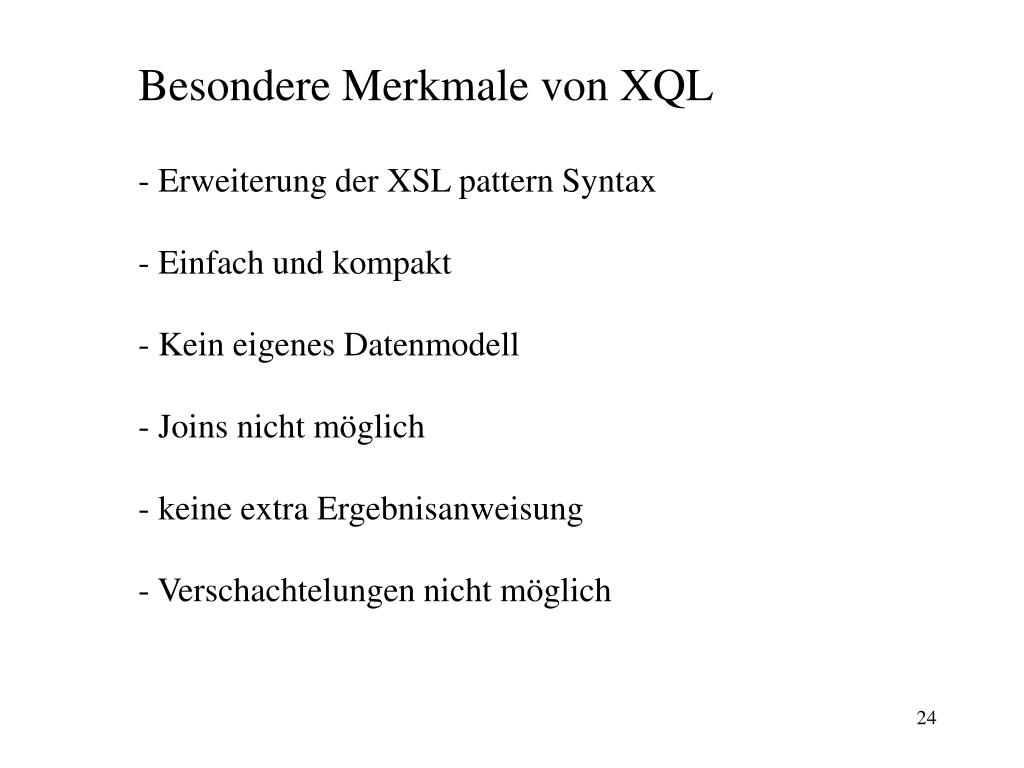 Besondere Merkmale von XQL

- Erweiterung der XSL pattern Syntax

- Einfach und kompakt

- Kein eigenes Datenmodell

- Joins nicht möglich

- keine extra Ergebnisanweisung

- Verschachtelungen nicht möglich

24